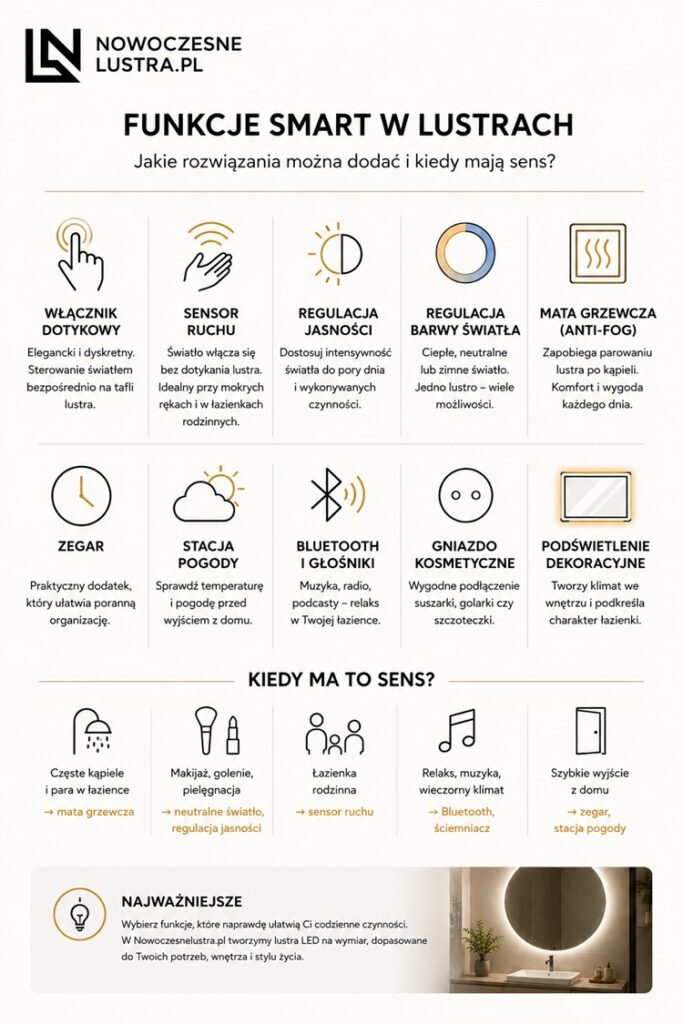 NOWOCZESNE LUSTRA.PL

FUNKCJE SMART W LUSTRACH

Jakie rozwiązania można dodać i kiedy mają sens?

WŁĄCZNIK DOTYKOWY
Elegancki i dyskretny. Sterowanie światłem bezpośrednio na tafli lustra.

SENSOR RUCHU
Światło włącza się bez dotykania lustra. Idealny przy mokrych rękach i w łazienkach rodzinnych.

REGULACJA JASNOŚCI
Dostosuj intensywność światła do pory dnia i wykonywanych czynności.

REGULACJA BARWY ŚWIATŁA
Ciepłe, neutralne lub zimne światło. Jedno lustro – wiele możliwości.

MATA GRZEWCZA (ANTI-FOG)
Zapobiega parowaniu lustra po kąpieli. Komfort i wygoda każdego dnia.

ZEGAR
Praktyczny dodatek, który ułatwia poranną organizację.

STACJA POGODY
Sprawdź temperaturę i pogodę przed wyjściem z domu.

BLUETOOTH I GŁOŚNIKI
Muzyka, radio, podcasty – relaks w Twojej łazience.

GNIAZDO KOSMETYCZNE
Wygodne podłączenie suszarki, golarki czy szczoteczki.

PODŚWIETLENIE DEKORACYJNE
Tworzy klimat we wnętrzu i podkreśla charakter łazienki.

KIEDY MA TO SENS?

Częste kąpiele i para w łazience
→ mata grzewcza

Makijaż, golenie, pielęgnacja
→ neutralne światło, regulacja jasności

Łazienka rodzinna
→ sensor ruchu

Relaks, muzyka, wieczorny klimat
→ Bluetooth, ściemniacz

Szybkie wyjście z domu
→ zegar, stacja pogody

NAJWAŻNIEJSZE
Wybierz funkcje, które naprawdę ułatwią Ci codzienne czynności. W Nowoczesnelustra.pl tworzymy lustra LED na wymiar, dopasowane do Twoich potrzeb, wnętrza i stylu życia.